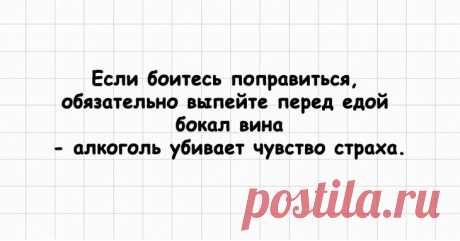 Если боитесь поправиться, обязательно выпейте перед едой бокал вина
- алкоголь убивает чувство страха.

postila.ru